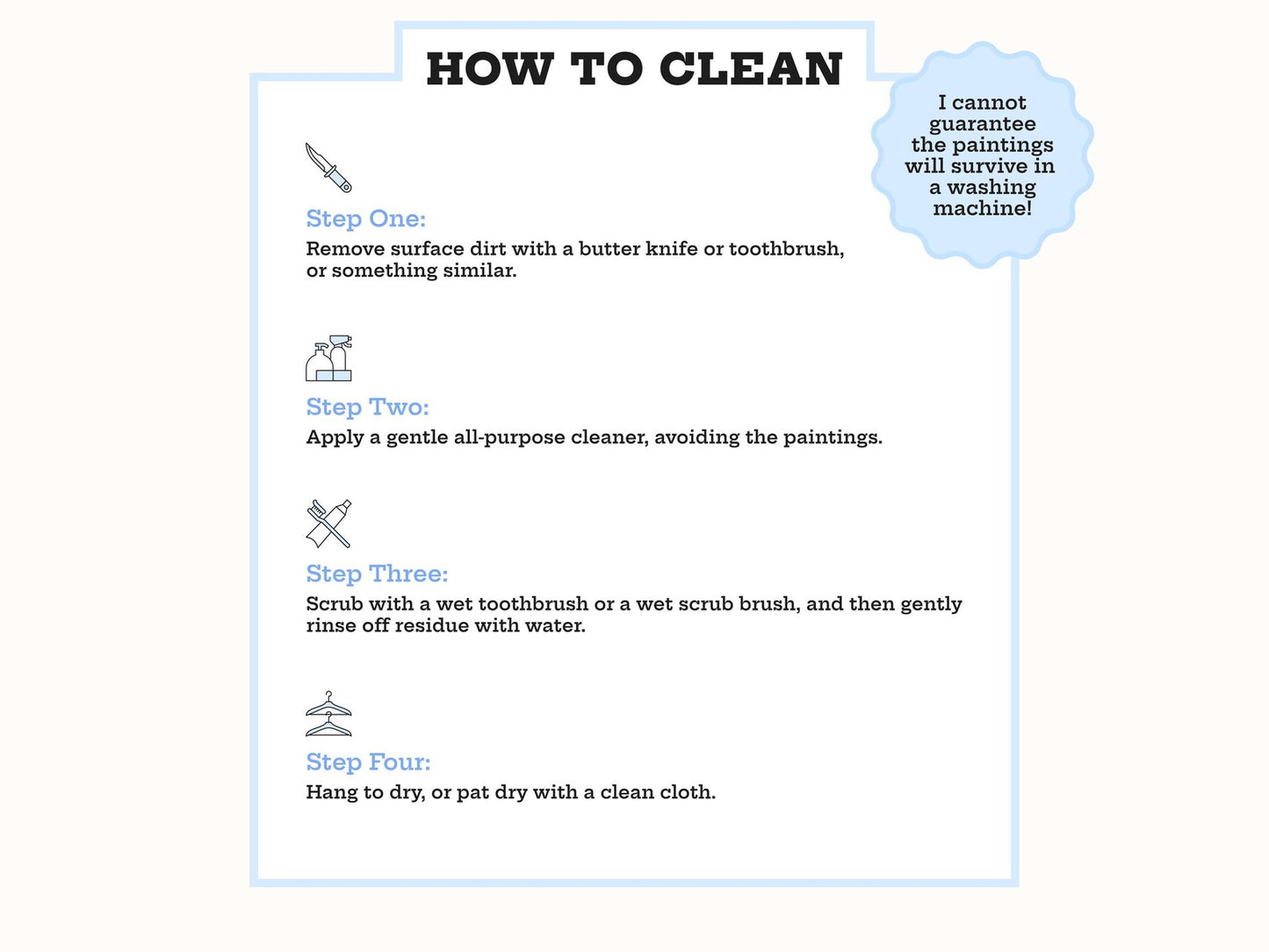 HOW TO CLEAN

I cannot guarantee the paintings will survive in a washing machine!

Step One:
Remove surface dirt with a butter knife or toothbrush, or something similar.

Step Two:
Apply a gentle all-purpose cleaner, avoiding the paintings.

Step Three:
Scrub with a wet toothbrush or a wet scrub brush, and then gently rinse off residue with water.

Step Four:
Hang to dry, or pat dry with a clean cloth.